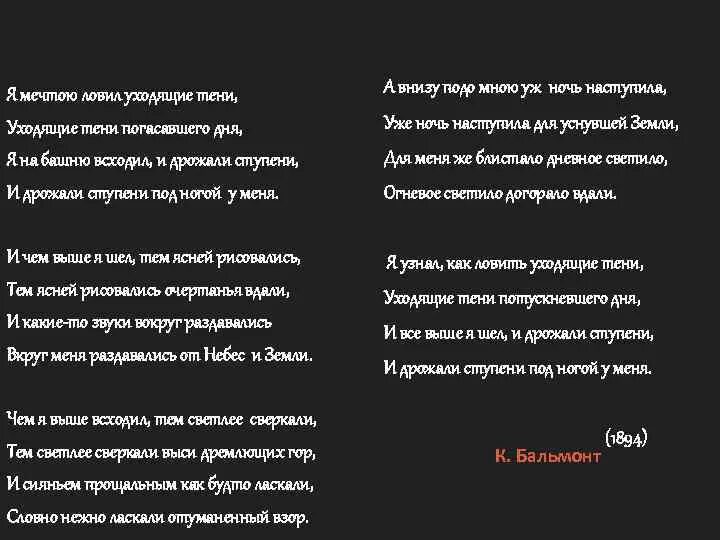 Я мечтою ловил уходящие тени,
Уходящие тени погасавшего дня,
Я на башню всходил, и дрожали ступени,
И дрожали ступени под ногой у меня.

И чем выше я шел, тем ясней рисовались,
Тем ясней рисовались очертанья вдали,
И какие-то звуки вокруг раздавались
Вкруг меня раздавались от Небес и Земли.

Чем я выше всходил, тем светлее сверкали,
Тем светлее сверкали выси дремлющих гор,
И сияньем прощальным как будто ласкали,
Словно нежно ласкали отуманенный взор.

А внизу подо мною уж ночь наступила,
Уже ночь наступила для уснувшей Земли,
Для меня же блистало дневное светило,
Огневое светило догорало вдали.

Я узнал, как ловить уходящие тени,
Уходящие тени потускневшего дня,
И все выше я шел, и дрожали ступени,
И дрожали ступени под ногой у меня.

(1894)
К. Бальмонт